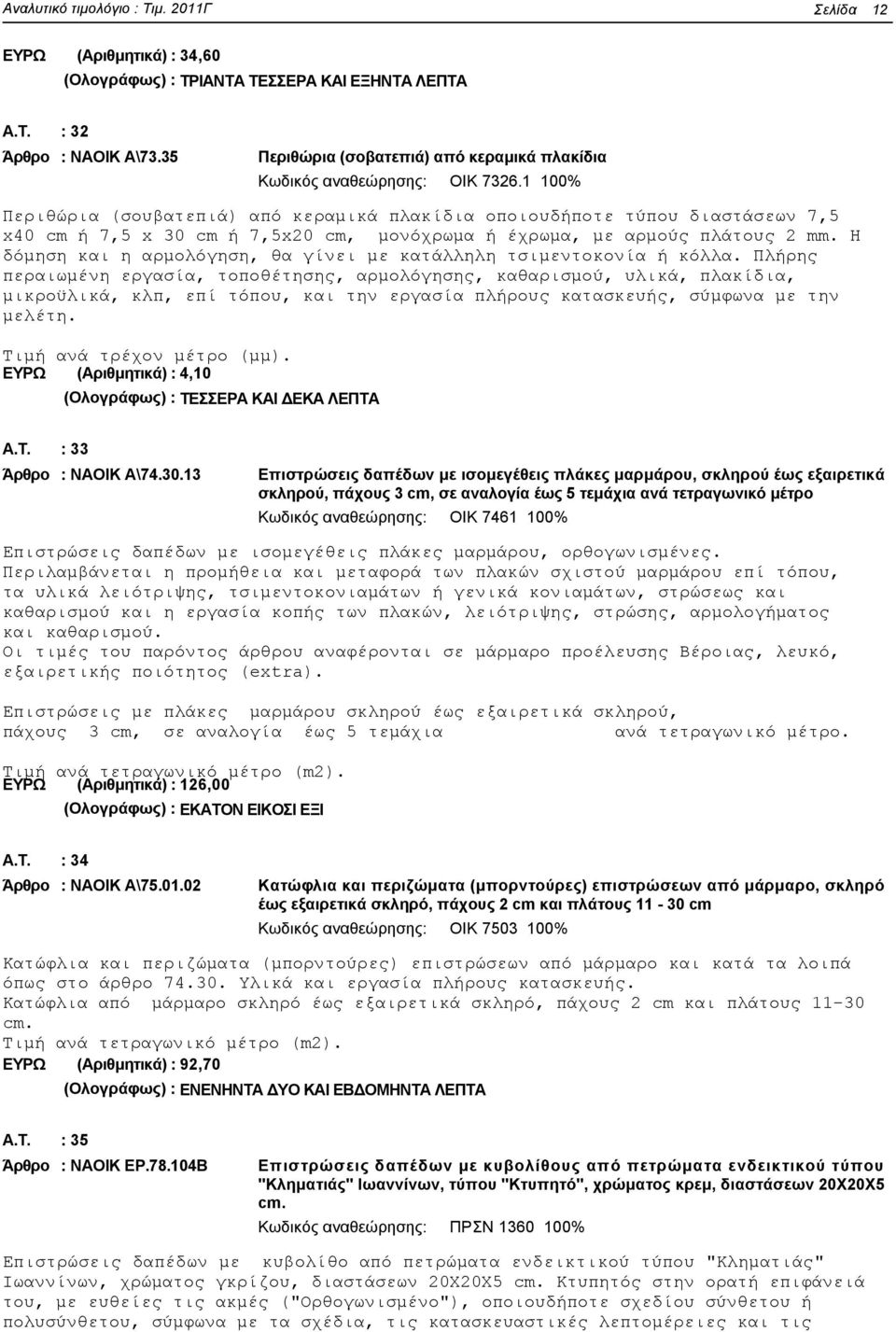 Αναλυτικό τιμολόγιο : Τιμ. 2011Γ Σελίδα 12

ΕΥΡΩ (Αριθμητικά) : 34,60
(Ολογράφως) : ΤΡΙΑΝΤΑ ΤΕΣΣΕΡΑ ΚΑΙ ΕΞΗΝΤΑ ΛΕΠΤΑ

Α.Τ. : 32
Άρθρο : ΝΑΟΙΚ Α\73.35 Περιθώρια (σοβατεπιά) από κεραμικά πλακίδια
Κωδικός αναθεώρησης: ΟΙΚ 7326.1 100%

Περιθώρια (σουβατεπιά) από κεραμικά πλακίδια οποιουδήποτε τύπου διαστάσεων 7,5 x40 cm ή 7,5 x 30 cm ή 7,5x20 cm, μονόχρωμα ή έχρωμα, με αρμούς πλάτους 2 mm. Η δόμηση και η αρμολόγηση, θα γίνει με κατάλληλη τσιμεντοκονία ή κόλλα. Πλήρης περαιωμένη εργασία, τοποθέτησης, αρμολόγησης, καθαρισμού, υλικά, πλακίδια, μικροϋλικά, κλπ, επί τόπου, και την εργασία πλήρους κατασκευής, σύμφωνα με την μελέτη.

Τιμή ανά τρέχον μέτρο (μμ).
ΕΥΡΩ (Αριθμητικά) : 4,10
(Ολογράφως) : ΤΕΣΣΕΡΑ ΚΑΙ ΔΕΚΑ ΛΕΠΤΑ

Α.Τ. : 33
Άρθρο : ΝΑΟΙΚ Α\74.30.13 Επιστρώσεις δαπέδων με ισομεγέθεις πλάκες μαρμάρου, σκληρού έως εξαιρετικά σκληρού, πάχους 3 cm, σε αναλογία έως 5 τεμάχια ανά τετραγωνικό μέτρο
Κωδικός αναθεώρησης: ΟΙΚ 7461 100%

Επιστρώσεις δαπέδων με ισομεγέθεις πλάκες μαρμάρου, ορθογωνισμένες.
Περιλαμβάνεται η προμήθεια και μεταφορά των πλακών σχιστού μαρμάρου επί τόπου, τα υλικά λειότριψης, τσιμεντοκονιαμάτων ή γενικά κονιαμάτων, στρώσεως και καθαρισμού και η εργασία κοπής των πλακών, λειότριψης, στρώσης, αρμολογήματος και καθαρισμού.
Οι τιμές του παρόντος άρθρου αναφέρονται σε μάρμαρο προέλευσης Βέροιας, λευκό, εξαιρετικής ποιότητος (extra).

Επιστρώσεις με πλάκες μαρμάρου σκληρού έως εξαιρετικά σκληρού, πάχους 3 cm, σε αναλογία έως 5 τεμάχια ανά τετραγωνικό μέτρο.

Τιμή ανά τετραγωνικό μέτρο (m2).
ΕΥΡΩ (Αριθμητικά) : 126,00
(Ολογράφως) : ΕΚΑΤΟΝ ΕΙΚΟΣΙ ΕΞΙ

Α.Τ. : 34
Άρθρο : ΝΑΟΙΚ Α\75.01.02 Κατώφλια και περιζώματα (μπορντούρες) επιστρώσεων από μάρμαρο, σκληρό έως εξαιρετικά σκληρό, πάχους 2 cm και πλάτους 11 - 30 cm
Κωδικός αναθεώρησης: ΟΙΚ 7503 100%

Κατώφλια και περιζώματα (μπορντούρες) επιστρώσεων από μάρμαρο και κατά τα λοιπά όπως στο άρθρο 74.30. Υλικά και εργασία πλήρους κατασκευής.
Κατώφλια από μάρμαρο σκληρό έως εξαιρετικά σκληρό, πάχους 2 cm και πλάτους 11-30 cm.
Τιμή ανά τετραγωνικό μέτρο (m2).
ΕΥΡΩ (Αριθμητικά) : 92,70
(Ολογράφως) : ΕΝΕΝΗΝΤΑ ΔΥΟ ΚΑΙ ΕΒΔΟΜΗΝΤΑ ΛΕΠΤΑ

Α.Τ. : 35
Άρθρο : ΝΑΟΙΚ ΕΡ.78.104Β Επιστρώσεις δαπέδων με κυβολίθους από πετρώματα ενδεικτικού τύπου "Κληματιάς" Ιωαννίνων, τύπου "Κτυπητό", χρώματος κρεμ, διαστάσεων 20Χ20Χ5 cm.
Κωδικός αναθεώρησης: ΠΡΣΝ 1360 100%

Επιστρώσεις δαπέδων με κυβολίθο από πετρώματα ενδεικτικού τύπου "Κληματιάς" Ιωαννίνων, χρώματος γκρίζου, διαστάσεων 20Χ20Χ5 cm. Κτυπητός στην ορατή επιφάνειά του, με ευθείες τις ακμές ("Ορθογωνισμένο"), οποιουδήποτε σχεδίου σύνθετου ή πολυσύνθετου, σύμφωνα με τα σχέδια, τις κατασκευαστικές λεπτομέρειες και τις